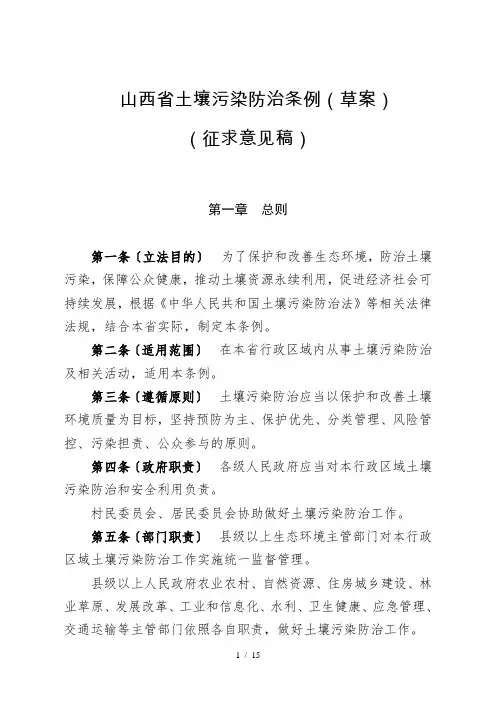 山西省土壤污染防治条例（草案）

（征求意见稿）

第一章　总则

第一条〔立法目的〕　为了保护和改善生态环境，防治土壤污染，保障公众健康，推动土壤资源永续利用，促进经济社会可持续发展，根据《中华人民共和国土壤污染防治法》等相关法律法规，结合本省实际，制定本条例。

第二条〔适用范围〕　在本省行政区域内从事土壤污染防治及相关活动，适用本条例。

第三条〔遵循原则〕　土壤污染防治应当以保护和改善土壤环境质量为目标，坚持预防为主、保护优先、分类管理、风险管控、污染担责、公众参与的原则。

第四条〔政府职责〕　各级人民政府应当对本行政区域土壤污染防治和安全利用负责。

村民委员会、居民委员会协助做好土壤污染防治工作。

第五条〔部门职责〕　县级以上生态环境主管部门对本行政区域土壤污染防治工作实施统一监督管理。

县级以上人民政府农业农村、自然资源、住房城乡建设、林业草原、发展改革、工业和信息化、水利、卫生健康、应急管理、交通运输等主管部门依照各自职责，做好土壤污染防治工作。

1 / 15